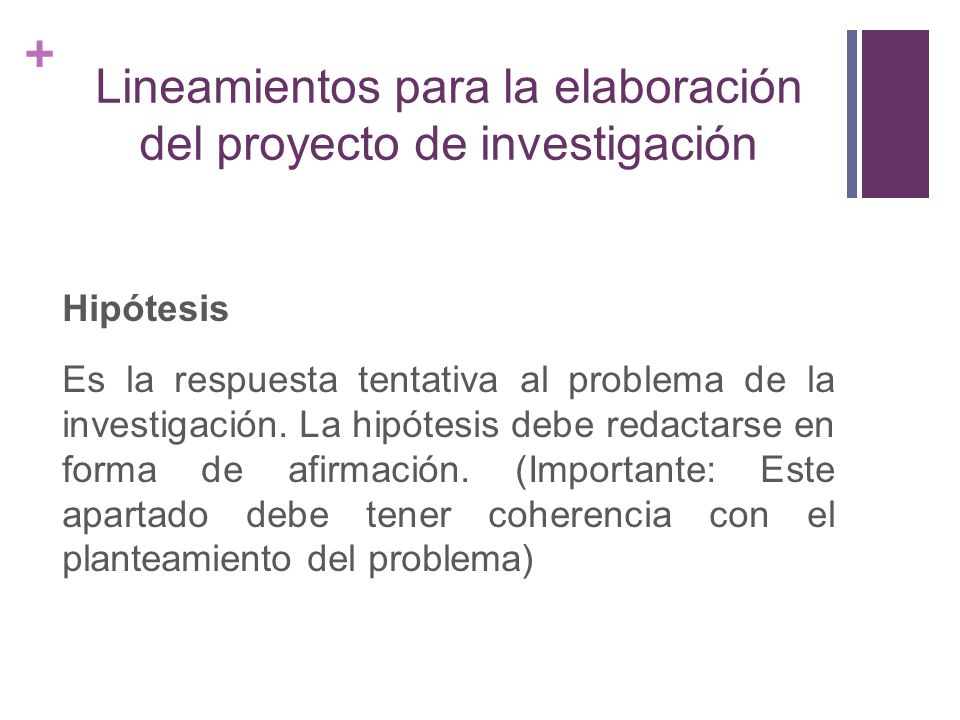 +

Lineamientos para la elaboración del proyecto de investigación

Hipótesis

Es la respuesta tentativa al problema de la investigación. La hipótesis debe redactarse en forma de afirmación. (Importante: Este apartado debe tener coherencia con el planteamiento del problema)